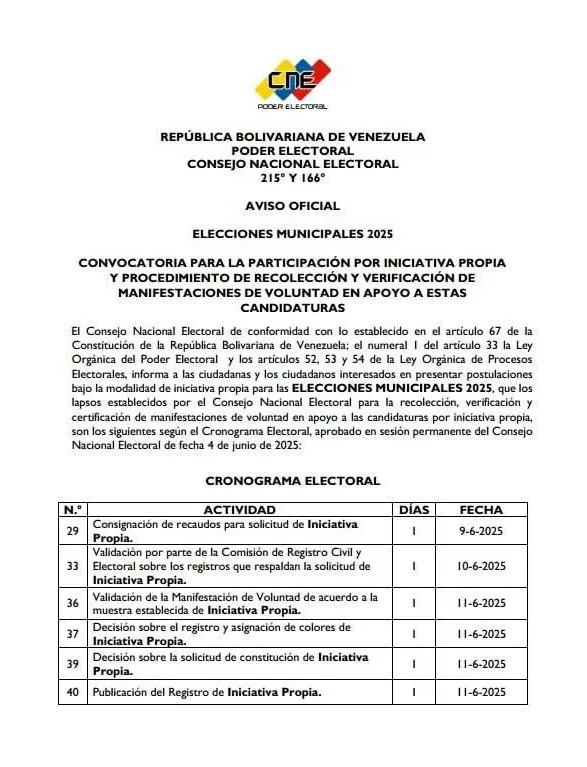 CNE
PODER ELECTORAL

REPÚBLICA BOLIVARIANA DE VENEZUELA
PODER ELECTORAL
CONSEJO NACIONAL ELECTORAL
215° Y 166°

AVISO OFICIAL

ELECCIONES MUNICIPALES 2025

CONVOCATORIA PARA LA PARTICIPACIÓN POR INICIATIVA PROPIA Y PROCEDIMIENTO DE RECOLECCIÓN Y VERIFICACIÓN DE MANIFESTACIONES DE VOLUNTAD EN APOYO A ESTAS CANDIDATURAS

El Consejo Nacional Electoral de conformidad con lo establecido en el artículo 67 de la Constitución de la República Bolivariana de Venezuela; el numeral 1 del artículo 33 la Ley Orgánica del Poder Electoral y los artículos 52, 53 y 54 de la Ley Orgánica de Procesos Electorales, informa a las ciudadanas y los ciudadanos interesados en presentar postulaciones bajo la modalidad de iniciativa propia para las ELECCIONES MUNICIPALES 2025, que los lapsos establecidos por el Consejo Nacional Electoral para la recolección, verificación y certificación de manifestaciones de voluntad en apoyo a las candidaturas por iniciativa propia, son los siguientes según el Cronograma Electoral, aprobado en sesión permanente del Consejo Nacional Electoral de fecha 4 de junio de 2025:

CRONOGRAMA ELECTORAL

| N.° | ACTIVIDAD | DÍAS | FECHA |
|---|---|---|---|
| 29 | Consignación de recaudos para solicitud de Iniciativa Propia. | 1 | 9-6-2025 |
| 33 | Validación por parte de la Comisión de Registro Civil y Electoral sobre los registros que respaldan la solicitud de Iniciativa Propia. | 1 | 10-6-2025 |
| 36 | Validación de la Manifestación de Voluntad de acuerdo a la muestra establecida de Iniciativa Propia. | 1 | 11-6-2025 |
| 37 | Decisión sobre el registro y asignación de colores de Iniciativa Propia. | 1 | 11-6-2025 |
| 39 | Decisión sobre la solicitud de constitución de Iniciativa Propia. | 1 | 11-6-2025 |
| 40 | Publicación del Registro de Iniciativa Propia. | 1 | 11-6-2025 |